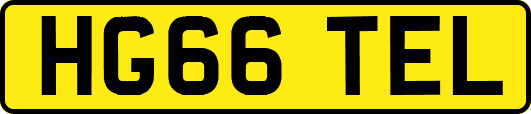 HG66 TEL